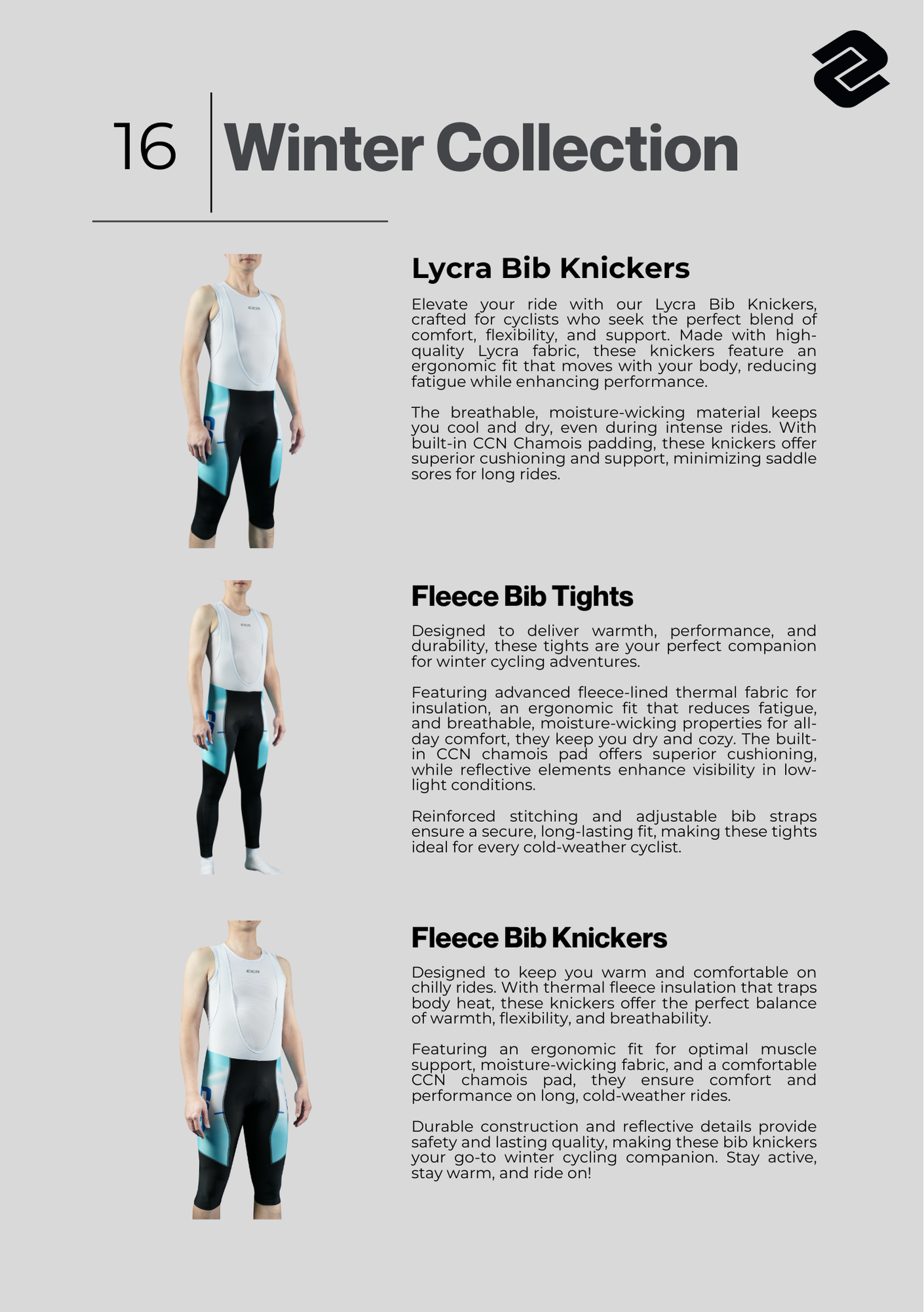 16 Winter Collection

CCN

Lycra Bib Knickers

Elevate your ride with our Lycra Bib Knickers, crafted for cyclists who seek the perfect blend of comfort, flexibility, and support. Made with high-quality Lycra fabric, these knickers feature an ergonomic fit that moves with your body, reducing fatigue while enhancing performance.

The breathable, moisture-wicking material keeps you cool and dry, even during intense rides. With built-in CCN Chamois padding, these knickers offer superior cushioning and support, minimizing saddle sores for long rides.

CCN

Fleece Bib Tights

Designed to deliver warmth, performance, and durability, these tights are your perfect companion for winter cycling adventures.

Featuring advanced fleece-lined thermal fabric for insulation, an ergonomic fit that reduces fatigue, and breathable, moisture-wicking properties for all-day comfort, they keep you dry and cozy. The built-in CCN chamois pad offers superior cushioning, while reflective elements enhance visibility in low-light conditions.

Reinforced stitching and adjustable bib straps ensure a secure, long-lasting fit, making these tights ideal for every cold-weather cyclist.

CCN

Fleece Bib Knickers

Designed to keep you warm and comfortable on chilly rides. With thermal fleece insulation that traps body heat, these knickers offer the perfect balance of warmth, flexibility, and breathability.

Featuring an ergonomic fit for optimal muscle support, moisture-wicking fabric, and a comfortable CCN chamois pad, they ensure comfort and performance on long, cold-weather rides.

Durable construction and reflective details provide safety and lasting quality, making these bib knickers your go-to winter cycling companion. Stay active, stay warm, and ride on!